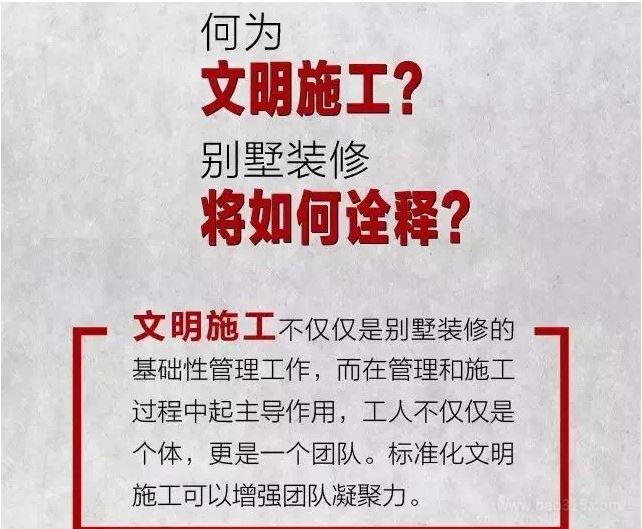 何为
文明施工?
别墅装修
将如何诠释?

文明施工不仅仅是别墅装修的基础性管理工作，而在管理和施工过程中起主导作用，工人不仅仅是个体，更是一个团队。标准化文明施工可以增强团队凝聚力。

www.bao315.com